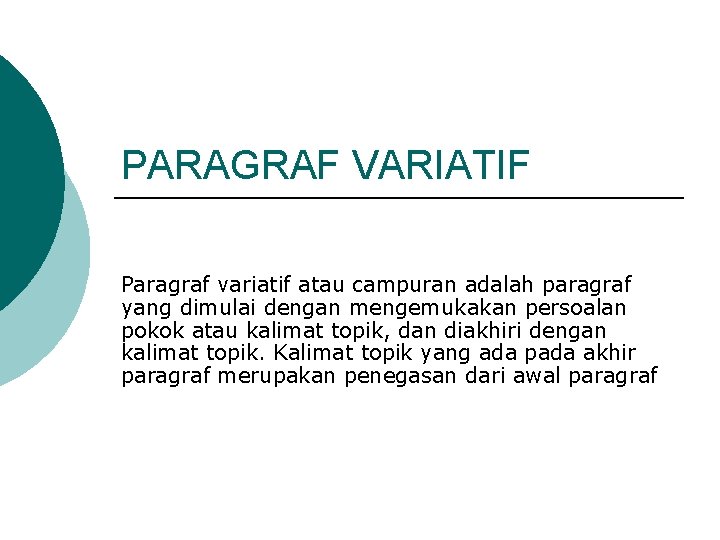 PARAGRAF VARIATIF

Paragraf variatif atau campuran adalah paragraf yang dimulai dengan mengemukakan persoalan pokok atau kalimat topik, dan diakhiri dengan kalimat topik. Kalimat topik yang ada pada akhir paragraf merupakan penegasan dari awal paragraf